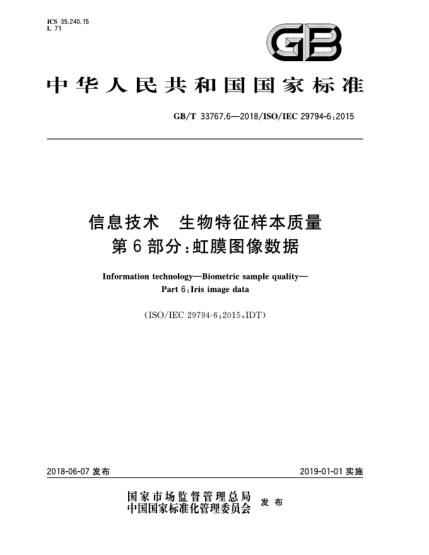 ICS 35.240.15
L 71

GB

中华人民共和国国家标准

GB/T 33767.6—2018/ISO/IEC 29794-6:2015

信息技术　生物特征样本质量
第6部分:虹膜图像数据

Information technology—Biometric sample quality—
Part 6:Iris image data

(ISO/IEC 29794-6:2015,IDT)

2018-06-07 发布

2019-01-01 实施

国家市场监督管理总局
中国国家标准化管理委员会
发布